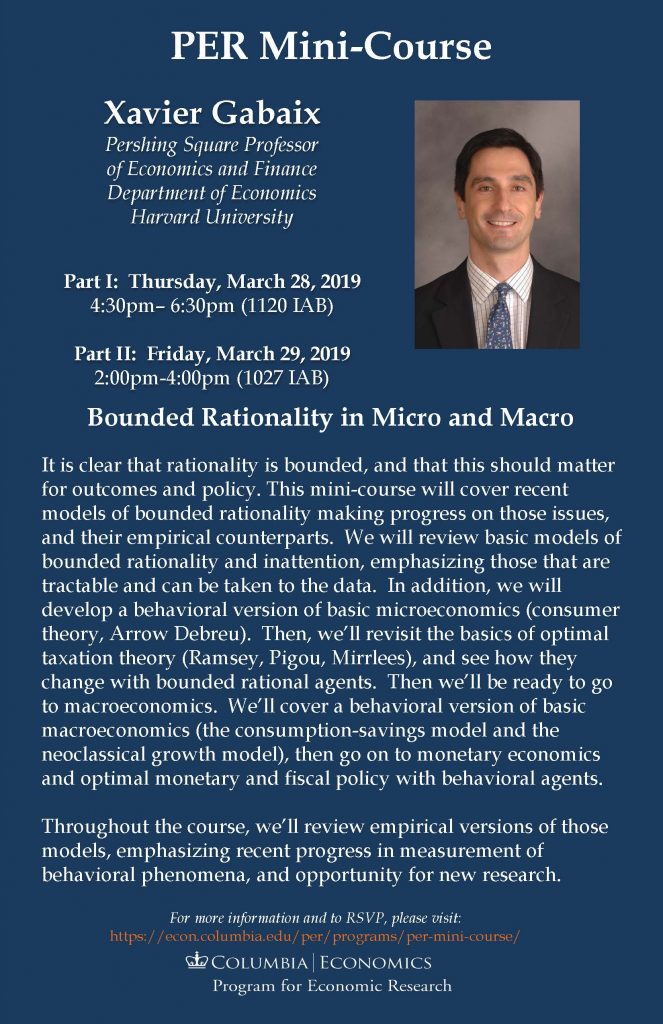 PER Mini-Course

Xavier Gabaix
Pershing Square Professor of Economics and Finance
Department of Economics
Harvard University

Part I: Thursday, March 28, 2019
4:30pm– 6:30pm (1120 IAB)

Part II: Friday, March 29, 2019
2:00pm-4:00pm (1027 IAB)

Bounded Rationality in Micro and Macro

It is clear that rationality is bounded, and that this should matter for outcomes and policy. This mini-course will cover recent models of bounded rationality making progress on those issues, and their empirical counterparts. We will review basic models of bounded rationality and inattention, emphasizing those that are tractable and can be taken to the data. In addition, we will develop a behavioral version of basic microeconomics (consumer theory, Arrow Debreu). Then, we'll revisit the basics of optimal taxation theory (Ramsey, Pigou, Mirrlees), and see how they change with bounded rational agents. Then we'll be ready to go to macroeconomics. We'll cover a behavioral version of basic macroeconomics (the consumption-savings model and the neoclassical growth model), then go on to monetary economics and optimal monetary and fiscal policy with behavioral agents.

Throughout the course, we'll review empirical versions of those models, emphasizing recent progress in measurement of behavioral phenomena, and opportunity for new research.

For more information and to RSVP, please visit:
https://econ.columbia.edu/per/programs/per-mini-course/

COLUMBIA | ECONOMICS
Program for Economic Research